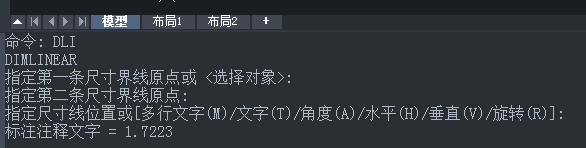 模型 布局1 布局2 +

命令: DLI
DIMLINEAR
指定第一条尺寸界线原点或 <选择对象>:
指定第二条尺寸界线原点:
指定尺寸线位置或[多行文字(M)/文字(T)/角度(A)/水平(H)/垂直(V)/旋转(R)]:
标注注释文字 = 1.7223